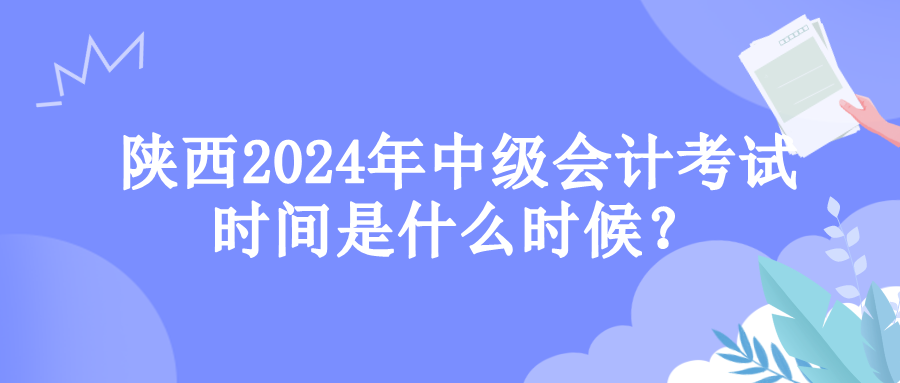 陕西2024年中级会计考试时间是什么时候？